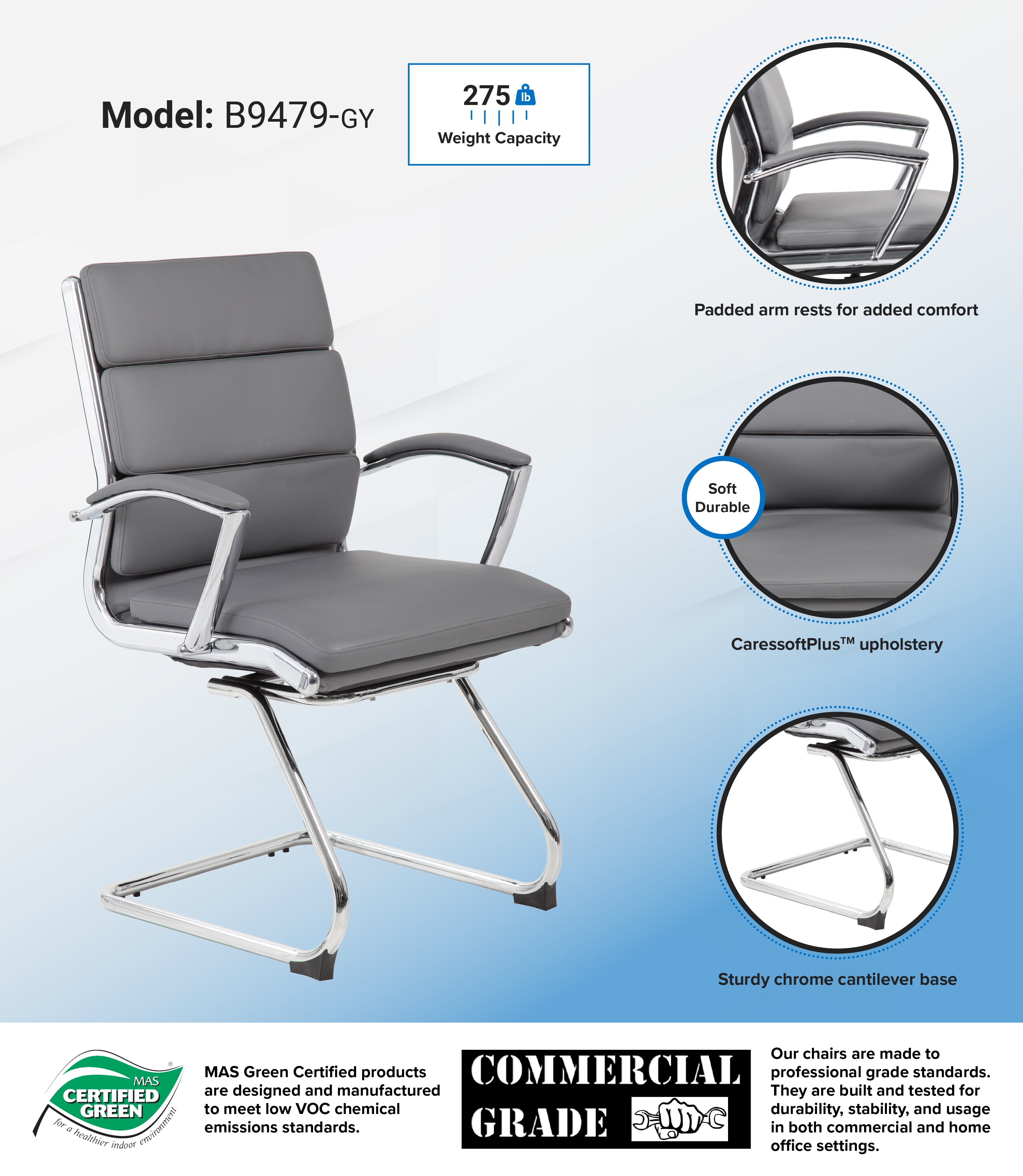 Model: B9479-GY

275 lb
Weight Capacity

Padded arm rests for added comfort

Soft
Durable

CaressoftPlus™ upholstery

Sturdy chrome cantilever base

MAS
CERTIFIED
GREEN
for a healthier indoor environment

MAS Green Certified products are designed and manufactured to meet low VOC chemical emissions standards.

COMMERCIAL
GRADE

Our chairs are made to professional grade standards. They are built and tested for durability, stability, and usage in both commercial and home office settings.